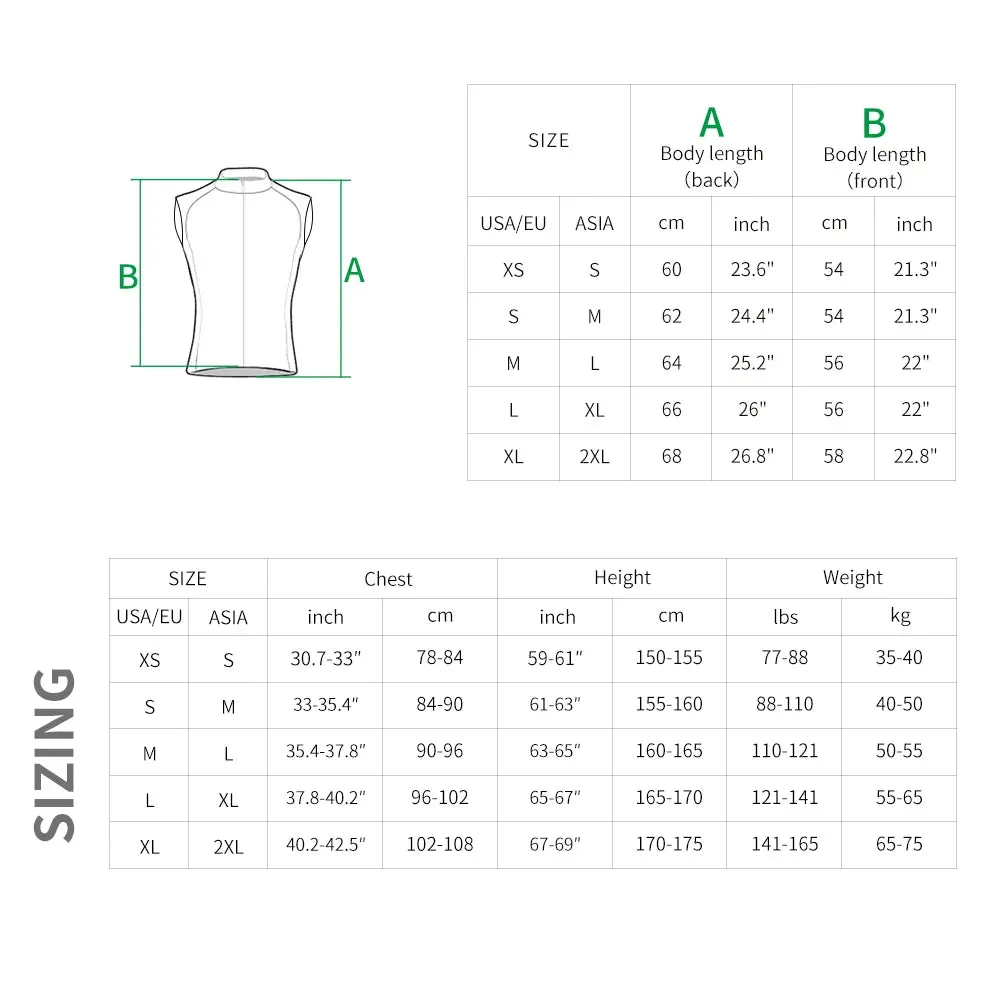 B

A

| SIZE | | A Body length (back) | | B Body length (front) | |
|---|---|---|---|---|---|
| USA/EU | ASIA | cm | inch | cm | inch |
| XS | S | 60 | 23.6" | 54 | 21.3" |
| S | M | 62 | 24.4" | 54 | 21.3" |
| M | L | 64 | 25.2" | 56 | 22" |
| L | XL | 66 | 26" | 56 | 22" |
| XL | 2XL | 68 | 26.8" | 58 | 22.8" |

SIZING

| SIZE | | Chest | | Height | | Weight | |
|---|---|---|---|---|---|---|---|
| USA/EU | ASIA | inch | cm | inch | cm | lbs | kg |
| XS | S | 30.7-33" | 78-84 | 59-61" | 150-155 | 77-88 | 35-40 |
| S | M | 33-35.4" | 84-90 | 61-63" | 155-160 | 88-110 | 40-50 |
| M | L | 35.4-37.8" | 90-96 | 63-65" | 160-165 | 110-121 | 50-55 |
| L | XL | 37.8-40.2" | 96-102 | 65-67" | 165-170 | 121-141 | 55-65 |
| XL | 2XL | 40.2-42.5" | 102-108 | 67-69" | 170-175 | 141-165 | 65-75 |